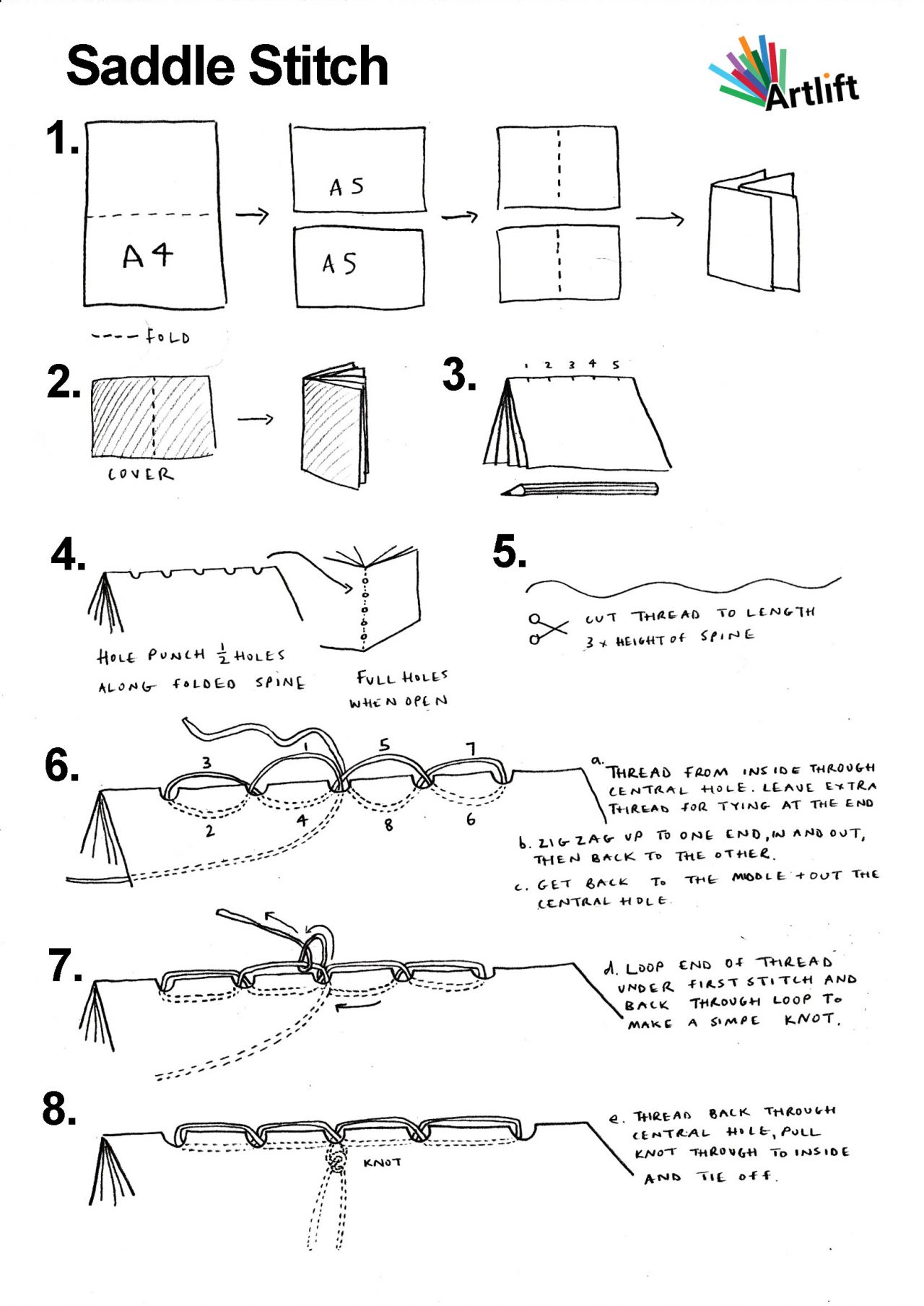 Saddle Stitch

Artlift

1.

A4

A5

A5

---- FOLD

2.

COVER

3.

1 2 3 4 5

4.

HOLE PUNCH $\frac{1}{2}$ HOLES ALONG FOLDED SPINE

FULL HOLES WHEN OPEN

5.

CUT THREAD TO LENGTH 3 x HEIGHT OF SPINE

6.

3 1 5 7

2 4 8 6

a. THREAD FROM INSIDE THROUGH CENTRAL HOLE. LEAVE EXTRA THREAD FOR TYING AT THE END

b. ZIG ZAG UP TO ONE END, IN AND OUT, THEN BACK TO THE OTHER.

c. GET BACK TO THE MIDDLE + OUT THE CENTRAL HOLE.

7.

d. LOOP END OF THREAD UNDER FIRST STITCH AND BACK THROUGH LOOP TO MAKE A SIMPE KNOT.

8.

KNOT

e. THREAD BACK THROUGH CENTRAL HOLE, PULL KNOT THROUGH TO INSIDE AND TIE OFF.